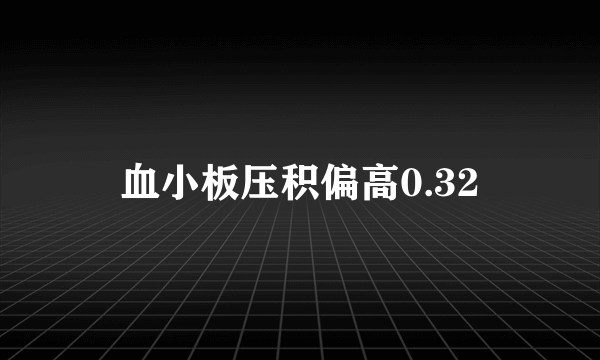 血小板压积偏高0.32